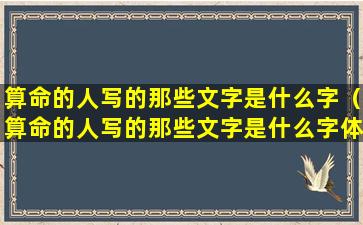 算命的人写的那些文字是什么字（算命的人写的那些文字是什么字体